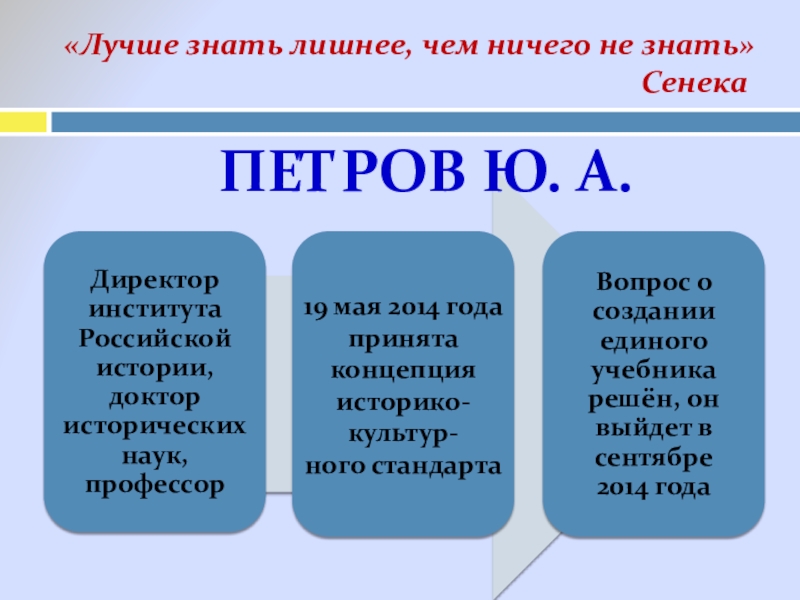 «Лучше знать лишнее, чем ничего не знать»
Сенека

ПЕТРОВ Ю. А.

Директор института Российской истории, доктор исторических наук, профессор

19 мая 2014 года принята концепция историко-культурного стандарта

Вопрос о создании единого учебника решён, он выйдет в сентябре 2014 года